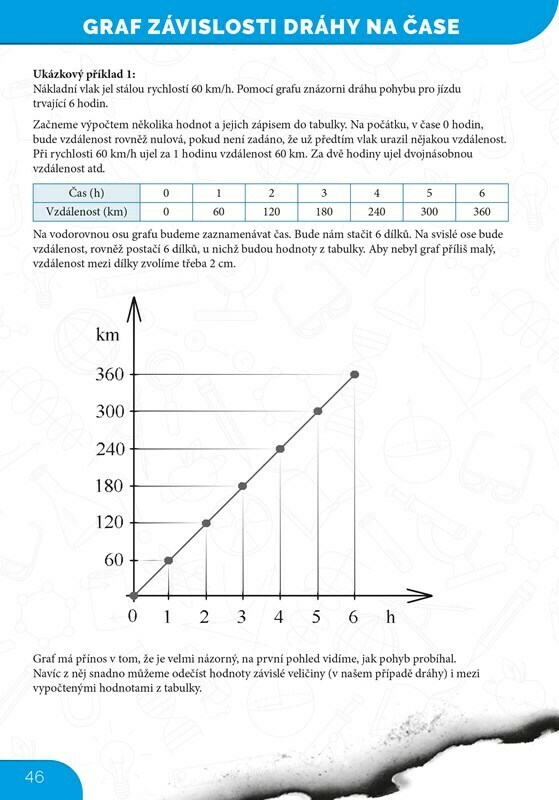 GRAF ZÁVISLOSTI DRÁHY NA ČASE

Ukázkový příklad 1:
Nákladní vlak jel stálou rychlostí 60 km/h. Pomocí grafu znázorni dráhu pohybu pro jízdu trvající 6 hodin.

Začneme výpočtem několika hodnot a jejich zápisem do tabulky. Na počátku, v čase 0 hodin, bude vzdálenost rovněž nulová, pokud není zadáno, že už předtím vlak urazil nějakou vzdálenost. Při rychlosti 60 km/h ujel za 1 hodinu vzdálenost 60 km. Za dvě hodiny ujel dvojnásobnou vzdálenost atd.

| Čas (h) | 0 | 1 | 2 | 3 | 4 | 5 | 6 |
|---|---|---|---|---|---|---|---|
| Vzdálenost (km) | 0 | 60 | 120 | 180 | 240 | 300 | 360 |

Na vodorovnou osu grafu budeme zaznamenávat čas. Bude nám stačit 6 dílků. Na svislé ose bude vzdálenost, rovněž postačí 6 dílků, u nichž budou hodnoty z tabulky. Aby nebyl graf příliš malý, vzdálenost mezi dílky zvolíme třeba 2 cm.

km
360
300
240
180
120
60
0
1
2
3
4
5
6
h

Graf má přínos v tom, že je velmi názorný, na první pohled vidíme, jak pohyb probíhal. Navíc z něj snadno můžeme odečíst hodnoty závislé veličiny (v našem případě dráhy) i mezi vypočtenými hodnotami z tabulky.

46